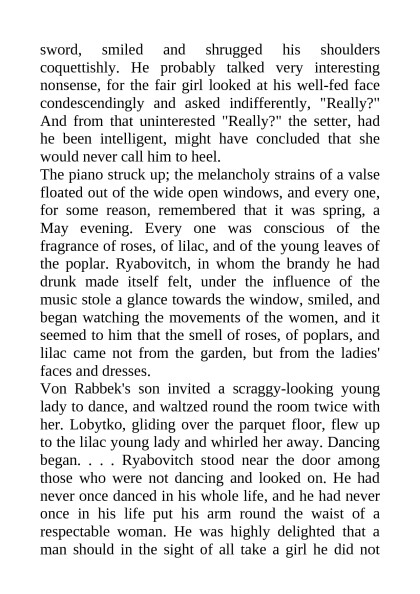 sword, smiled and shrugged his shoulders coquettishly. He probably talked very interesting nonsense, for the fair girl looked at his well-fed face condescendingly and asked indifferently, "Really?" And from that uninterested "Really?" the setter, had he been intelligent, might have concluded that she would never call him to heel.

The piano struck up; the melancholy strains of a valse floated out of the wide open windows, and every one, for some reason, remembered that it was spring, a May evening. Every one was conscious of the fragrance of roses, of lilac, and of the young leaves of the poplar. Ryabovitch, in whom the brandy he had drunk made itself felt, under the influence of the music stole a glance towards the window, smiled, and began watching the movements of the women, and it seemed to him that the smell of roses, of poplars, and lilac came not from the garden, but from the ladies' faces and dresses.

Von Rabbek's son invited a scraggy-looking young lady to dance, and waltzed round the room twice with her. Lobytko, gliding over the parquet floor, flew up to the lilac young lady and whirled her away. Dancing began. . . . Ryabovitch stood near the door among those who were not dancing and looked on. He had never once danced in his whole life, and he had never once in his life put his arm round the waist of a respectable woman. He was highly delighted that a man should in the sight of all take a girl he did not